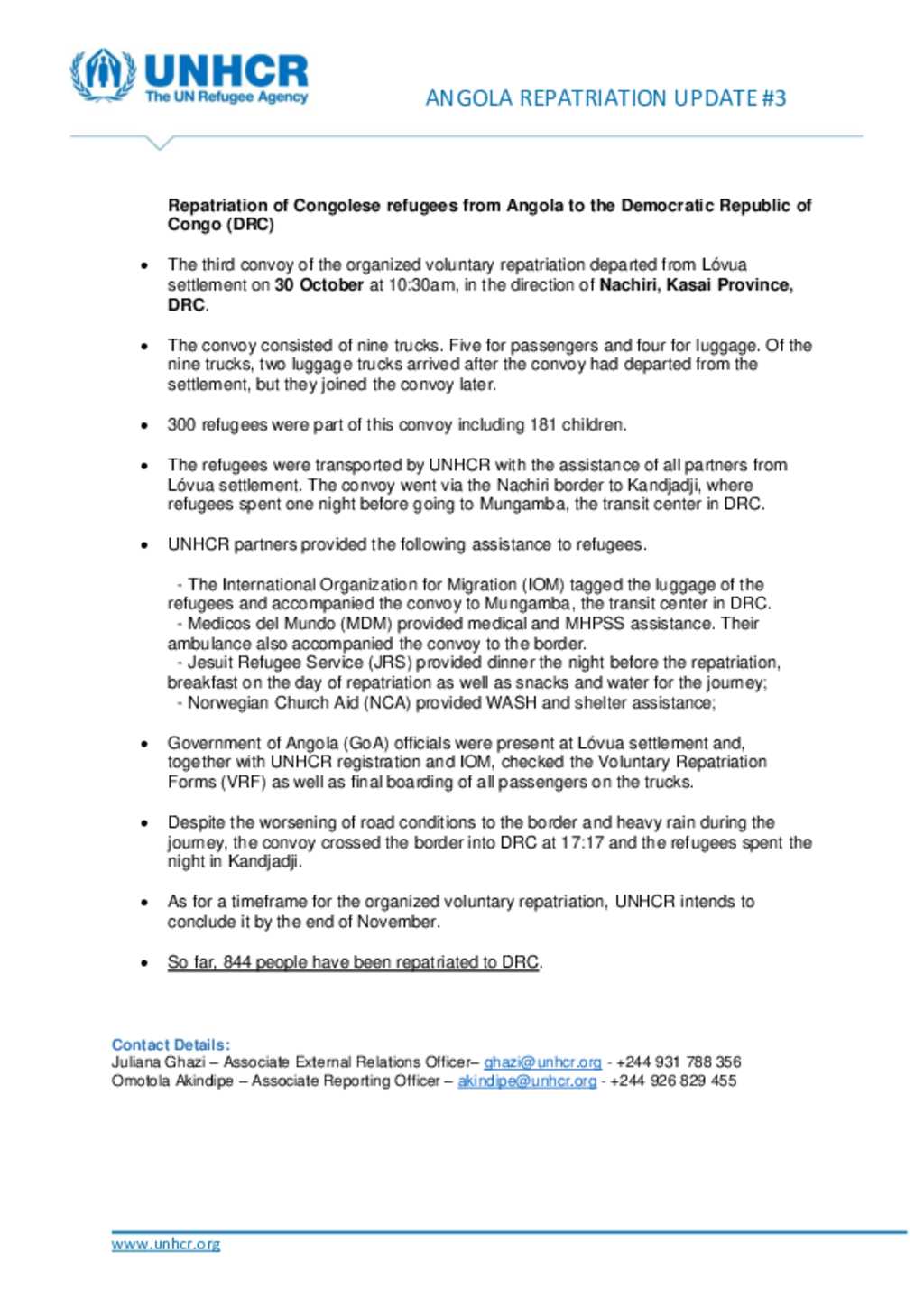 UNHCR
The UN Refugee Agency

ANGOLA REPATRIATION UPDATE #3

Repatriation of Congolese refugees from Angola to the Democratic Republic of Congo (DRC)

• The third convoy of the organized voluntary repatriation departed from Lóvua settlement on 30 October at 10:30am, in the direction of Nachiri, Kasai Province, DRC.

• The convoy consisted of nine trucks. Five for passengers and four for luggage. Of the nine trucks, two luggage trucks arrived after the convoy had departed from the settlement, but they joined the convoy later.

• 300 refugees were part of this convoy including 181 children.

• The refugees were transported by UNHCR with the assistance of all partners from Lóvua settlement. The convoy went via the Nachiri border to Kandjadji, where refugees spent one night before going to Mungamba, the transit center in DRC.

• UNHCR partners provided the following assistance to refugees.

- The International Organization for Migration (IOM) tagged the luggage of the refugees and accompanied the convoy to Mungamba, the transit center in DRC.
- Medicos del Mundo (MDM) provided medical and MHPSS assistance. Their ambulance also accompanied the convoy to the border.
- Jesuit Refugee Service (JRS) provided dinner the night before the repatriation, breakfast on the day of repatriation as well as snacks and water for the journey;
- Norwegian Church Aid (NCA) provided WASH and shelter assistance;

• Government of Angola (GoA) officials were present at Lóvua settlement and, together with UNHCR registration and IOM, checked the Voluntary Repatriation Forms (VRF) as well as final boarding of all passengers on the trucks.

• Despite the worsening of road conditions to the border and heavy rain during the journey, the convoy crossed the border into DRC at 17:17 and the refugees spent the night in Kandjadji.

• As for a timeframe for the organized voluntary repatriation, UNHCR intends to conclude it by the end of November.

• So far, 844 people have been repatriated to DRC.

Contact Details:
Juliana Ghazi – Associate External Relations Officer– ghazi@unhcr.org - +244 931 788 356
Omotola Akindipe – Associate Reporting Officer – akindipe@unhcr.org - +244 926 829 455

www.unhcr.org